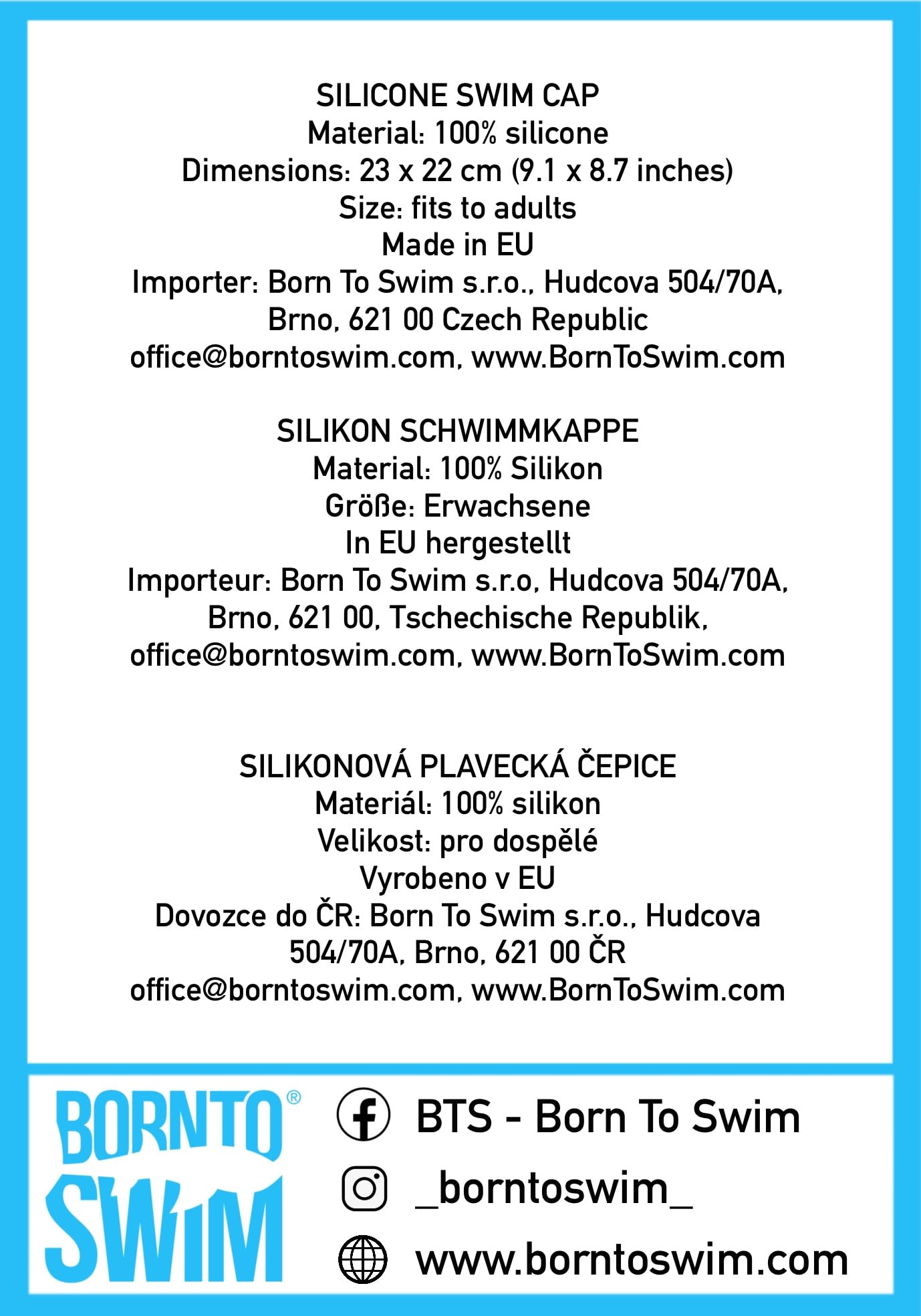 SILICONE SWIM CAP
Material: 100% silicone
Dimensions: 23 x 22 cm (9.1 x 8.7 inches)
Size: fits to adults
Made in EU
Importer: Born To Swim s.r.o., Hudcova 504/70A, Brno, 621 00 Czech Republic
office@borntoswim.com, www.BornToSwim.com

SILIKON SCHWIMMKAPPE
Material: 100% Silikon
Größe: Erwachsene
In EU hergestellt
Importeur: Born To Swim s.r.o, Hudcova 504/70A, Brno, 621 00, Tschechische Republik,
office@borntoswim.com, www.BornToSwim.com

SILIKONOVÁ PLAVECKÁ ČEPICE
Materiál: 100% silikon
Velikost: pro dospělé
Vyrobeno v EU
Dovozce do ČR: Born To Swim s.r.o., Hudcova 504/70A, Brno, 621 00 ČR
office@borntoswim.com, www.BornToSwim.com

BORNTO® SWIM

BTS - Born To Swim
_borntoswim_
www.borntoswim.com